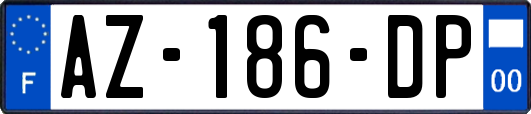 F
AZ-186-DP
00